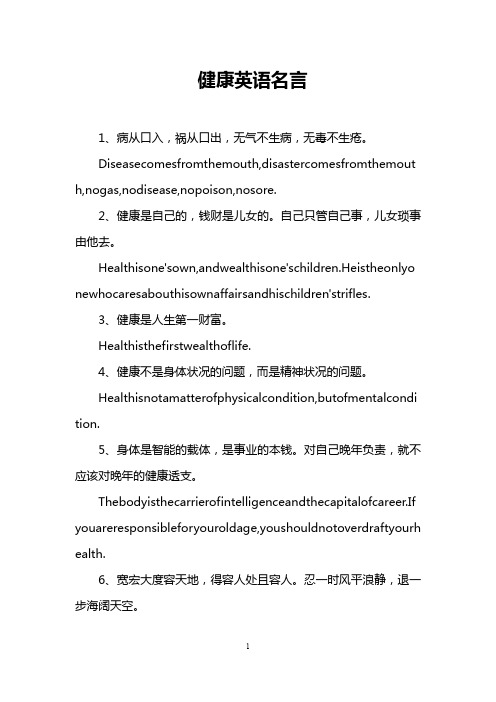 健康英语名言

1、病从口入，祸从口出，无气不生病，无毒不生疮。

Diseasecomesfromthemouth,disastercomesfromthemouth,nogas,nodisease,nopoison,nosore.

2、健康是自己的，钱财是儿女的。自己只管自己事，儿女琐事由他去。

Healthisone'sown,andwealthisone'schildren.Heistheonlyonewhocaresabouthisownaffairsandhischildren'strifles.

3、健康是人生第一财富。

Healthisthefirstwealthoflife.

4、健康不是身体状况的问题，而是精神状况的问题。

Healthisnotamatterofphysicalcondition,butofmentalcondition.

5、身体是智能的载体，是事业的本钱。对自己晚年负责，就不应该对晚年的健康透支。

Thebodyisthecarrierofintelligenceandthecapitalofcareer.Ifyouareresponsibleforyouroldage,youshouldnotoverdraftyourhealth.

6、宽宏大度容天地，得容人处且容人。忍一时风平浪静，退一步海阔天空。

1